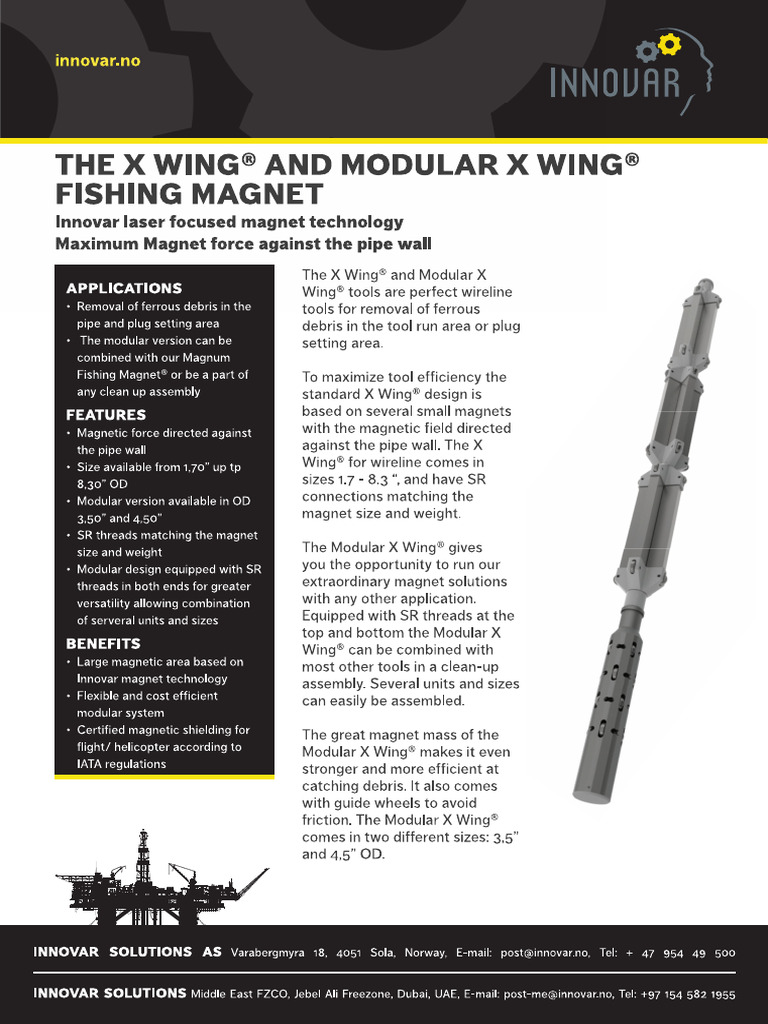 innovar.no

INNOVAR

THE X WING® AND MODULAR X WING® FISHING MAGNET

Innovar laser focused magnet technology
Maximum Magnet force against the pipe wall

APPLICATIONS
• Removal of ferrous debris in the pipe and plug setting area
• The modular version can be combined with our Magnum Fishing Magnet® or be a part of any clean up assembly

FEATURES
• Magnetic force directed against the pipe wall
• Size available from 1,70" up tp 8,30" OD
• Modular version available in OD 3,50" and 4,50"
• SR threads matching the magnet size and weight
• Modular design equipped with SR threads in both ends for greater versatility allowing combination of serveral units and sizes

BENEFITS
• Large magnetic area based on Innovar magnet technology
• Flexible and cost efficient modular system
• Certified magnetic shielding for flight/ helicopter according to IATA regulations

The X Wing® and Modular X Wing® tools are perfect wireline tools for removal of ferrous debris in the tool run area or plug setting area.

To maximize tool efficiency the standard X Wing® design is based on several small magnets with the magnetic field directed against the pipe wall. The X Wing® for wireline comes in sizes 1.7 - 8.3 ", and have SR connections matching the magnet size and weight.

The Modular X Wing® gives you the opportunity to run our extraordinary magnet solutions with any other application. Equipped with SR threads at the top and bottom the Modular X Wing® can be combined with most other tools in a clean-up assembly. Several units and sizes can easily be assembled.

The great magnet mass of the Modular X Wing® makes it even stronger and more efficient at catching debris. It also comes with guide wheels to avoid friction. The Modular X Wing® comes in two different sizes: 3,5" and 4,5" OD.

INNOVAR SOLUTIONS AS Varabergmyra 18, 4051 Sola, Norway, E-mail: post@innovar.no, Tel: + 47 954 49 500

INNOVAR SOLUTIONS Middle East FZCO, Jebel Ali Freezone, Dubai, UAE, E-mail: post-me@innovar.no, Tel: +97 154 582 1955